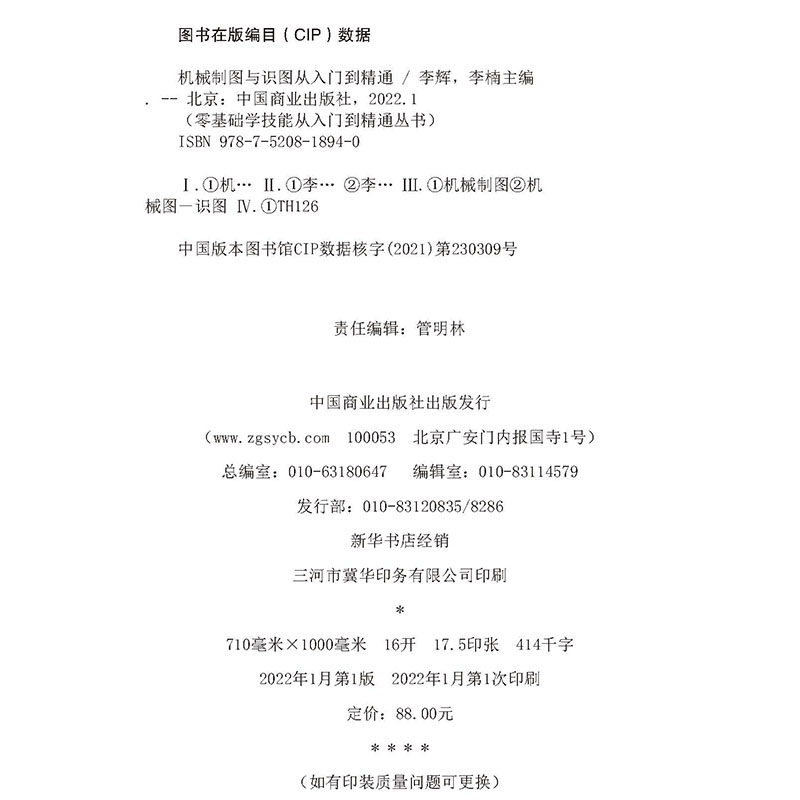 图书在版编目（CIP）数据

机械制图与识图从入门到精通 / 李辉，李楠主编. -- 北京：中国商业出版社，2022.1
（零基础学技能从入门到精通丛书）
ISBN 978-7-5208-1894-0

Ⅰ.①机… Ⅱ.①李… ②李… Ⅲ.①机械制图②机械图—识图 Ⅳ.①TH126

中国版本图书馆CIP数据核字(2021)第230309号

责任编辑：管明林

中国商业出版社出版发行
（www.zgsycb.com　100053　北京广安门内报国寺1号）
总编室：010-63180647　编辑室：010-83114579
发行部：010-83120835/8286
新华书店经销
三河市冀华印务有限公司印刷
*
710毫米×1000毫米　16开　17.5印张　414千字
2022年1月第1版　2022年1月第1次印刷
定价：88.00元
* * * *
（如有印装质量问题可更换）